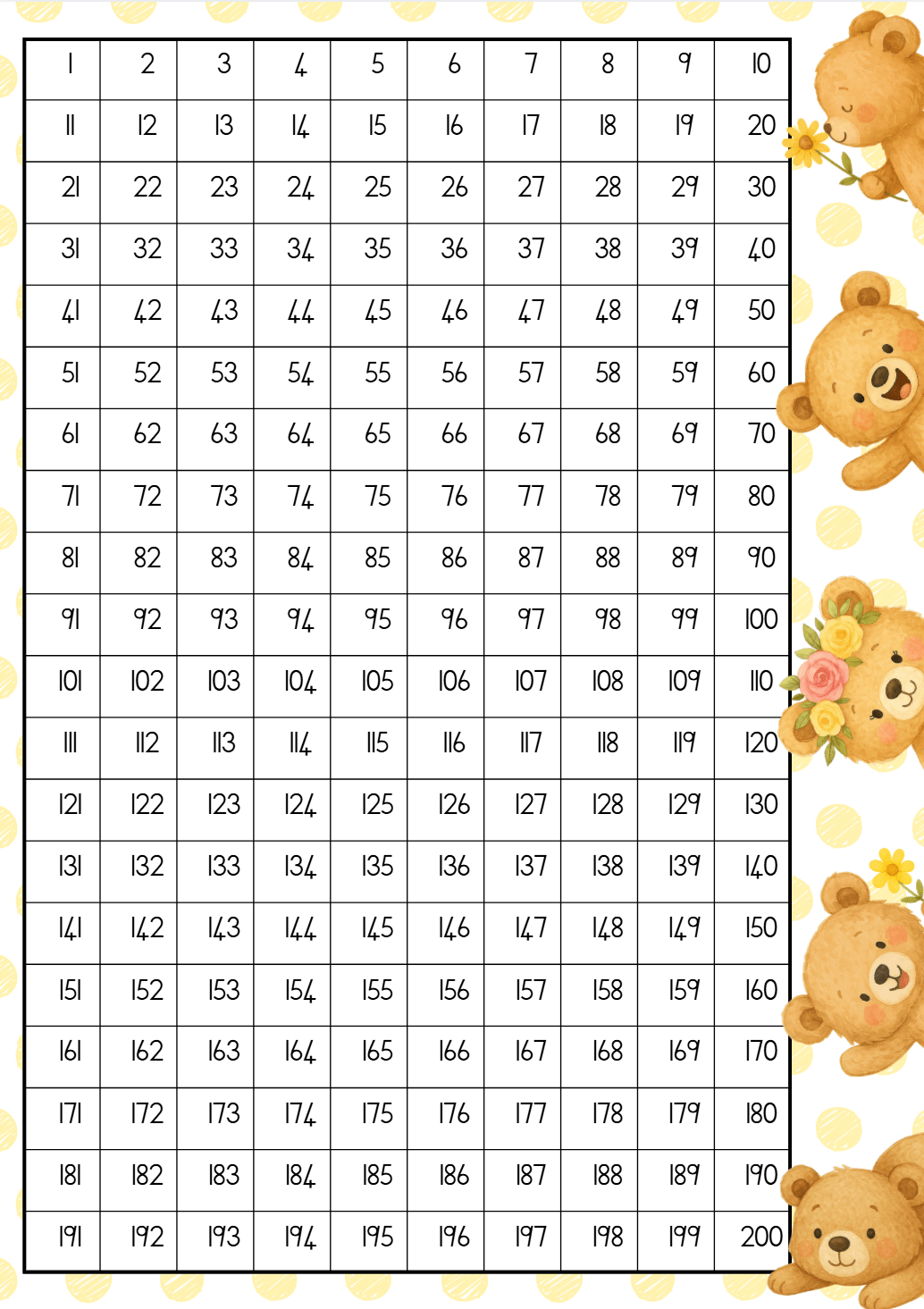 | 1 | 2 | 3 | 4 | 5 | 6 | 7 | 8 | 9 | 10 |
|---|---|---|---|---|---|---|---|---|---|
| 11 | 12 | 13 | 14 | 15 | 16 | 17 | 18 | 19 | 20 |
| 21 | 22 | 23 | 24 | 25 | 26 | 27 | 28 | 29 | 30 |
| 31 | 32 | 33 | 34 | 35 | 36 | 37 | 38 | 39 | 40 |
| 41 | 42 | 43 | 44 | 45 | 46 | 47 | 48 | 49 | 50 |
| 51 | 52 | 53 | 54 | 55 | 56 | 57 | 58 | 59 | 60 |
| 61 | 62 | 63 | 64 | 65 | 66 | 67 | 68 | 69 | 70 |
| 71 | 72 | 73 | 74 | 75 | 76 | 77 | 78 | 79 | 80 |
| 81 | 82 | 83 | 84 | 85 | 86 | 87 | 88 | 89 | 90 |
| 91 | 92 | 93 | 94 | 95 | 96 | 97 | 98 | 99 | 100 |
| 101 | 102 | 103 | 104 | 105 | 106 | 107 | 108 | 109 | 110 |
| 111 | 112 | 113 | 114 | 115 | 116 | 117 | 118 | 119 | 120 |
| 121 | 122 | 123 | 124 | 125 | 126 | 127 | 128 | 129 | 130 |
| 131 | 132 | 133 | 134 | 135 | 136 | 137 | 138 | 139 | 140 |
| 141 | 142 | 143 | 144 | 145 | 146 | 147 | 148 | 149 | 150 |
| 151 | 152 | 153 | 154 | 155 | 156 | 157 | 158 | 159 | 160 |
| 161 | 162 | 163 | 164 | 165 | 166 | 167 | 168 | 169 | 170 |
| 171 | 172 | 173 | 174 | 175 | 176 | 177 | 178 | 179 | 180 |
| 181 | 182 | 183 | 184 | 185 | 186 | 187 | 188 | 189 | 190 |
| 191 | 192 | 193 | 194 | 195 | 196 | 197 | 198 | 199 | 200 |